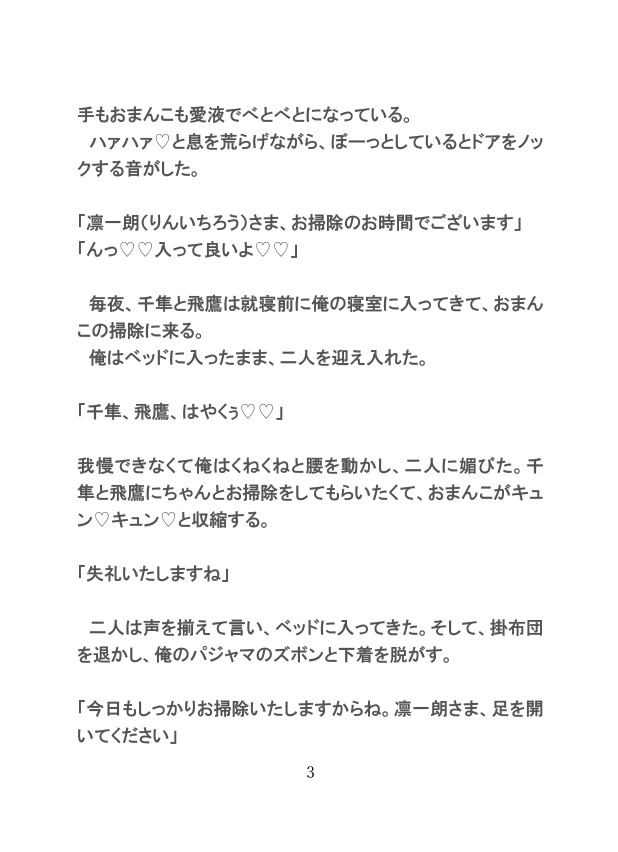 手もおまんこも愛液でべとべとになっている。

ハァハァ♡と息を荒らげながら、ぼーっとしているとドアをノックする音がした。

「凛一朗(りんいちろう)さま、お掃除のお時間でございます」
「んっ♡♡入って良いよ♡♡」

毎夜、千隼と飛鷹は就寝前に俺の寝室に入ってきて、おまんこの掃除に来る。

俺はベッドに入ったまま、二人を迎え入れた。

「千隼、飛鷹、はやくぅ♡♡」

我慢できなくて俺はくねくねと腰を動かし、二人に媚びた。千隼と飛鷹にちゃんとお掃除をしてもらいたくて、おまんこがキュン♡キュン♡と収縮する。

「失礼いたしますね」

二人は声を揃えて言い、ベッドに入ってきた。そして、掛布団を退かし、俺のパジャマのズボンと下着を脱がす。

「今日もしっかりお掃除いたしますからね。凛一朗さま、足を開いてください」

3